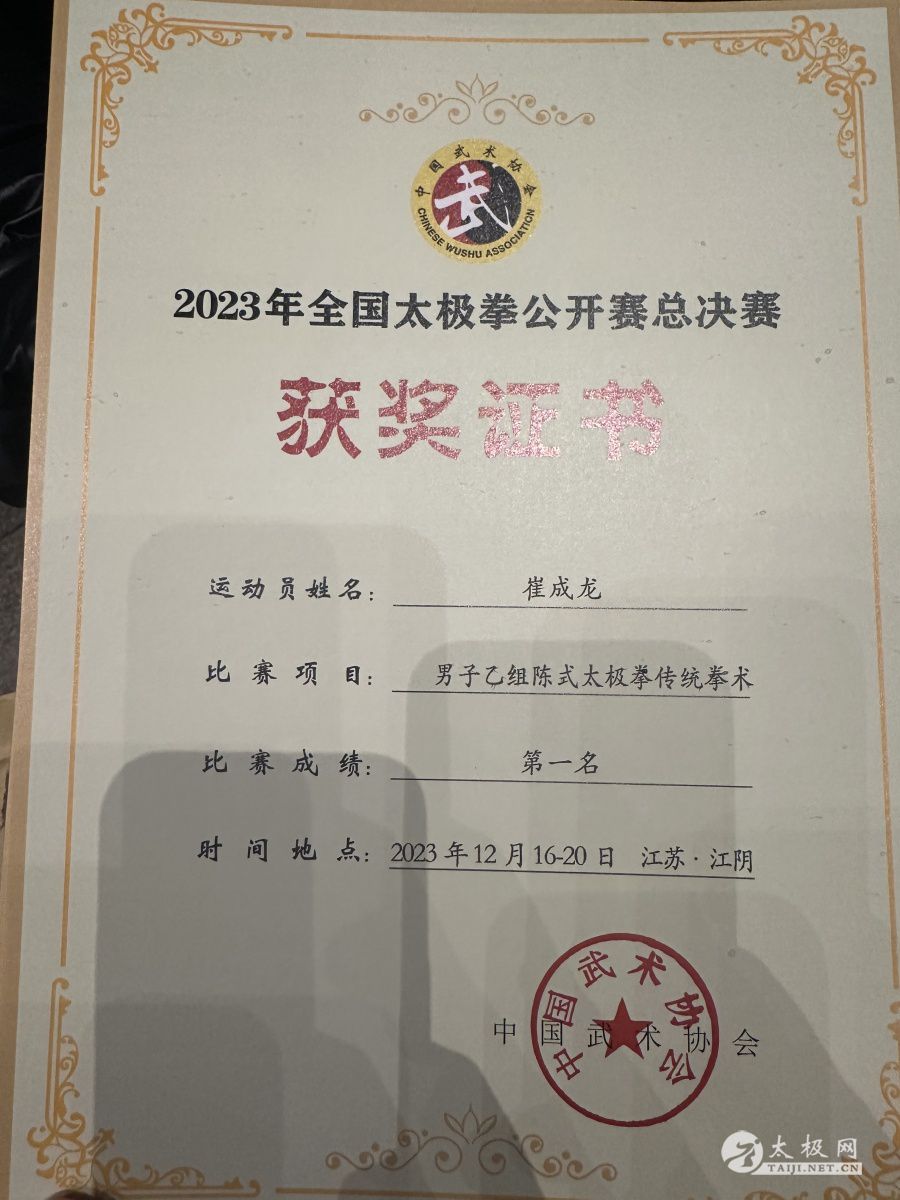 中国武术协会
武
CHINESE WUSHU ASSOCIATION

2023年全国太极拳公开赛总决赛

获奖证书

运动员姓名：崔成龙

比赛项目：男子乙组陈式太极拳传统拳术

比赛成绩：第一名

时间地点：2023年12月16-20日 江苏·江阴

中国武术协会

中国武术协会

太极网
TAIJI.NET.CN